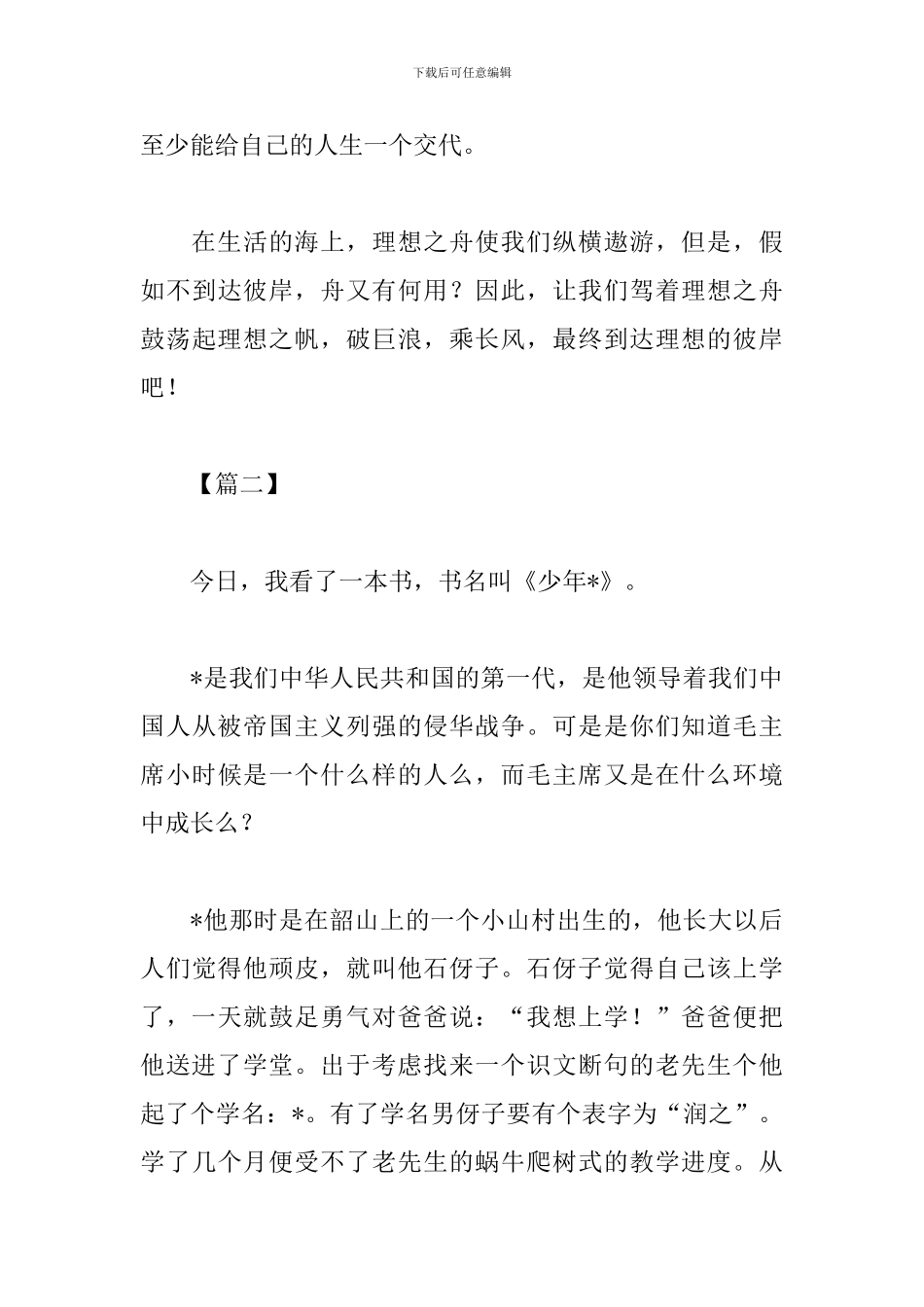 下载后可任意编辑

至少能给自己的人生一个交代。

在生活的海上，理想之舟使我们纵横遨游，但是，假如不到达彼岸，舟又有何用？因此，让我们驾着理想之舟鼓荡起理想之帆，破巨浪，乘长风，最终到达理想的彼岸吧！

【篇二】

今日，我看了一本书，书名叫《少年*》。

*是我们中华人民共和国的第一代，是他领导着我们中国人从被帝国主义列强的侵华战争。可是是你们知道毛主席小时候是一个什么样的人么，而毛主席又是在什么环境中成长么？

*他那时是在韶山上的一个小山村出生的，他长大以后人们觉得他顽皮，就叫他石伢子。石伢子觉得自己该上学了，一天就鼓足勇气对爸爸说：“我想上学！”爸爸便把他送进了学堂。出于考虑找来一个识文断句的老先生个他起了个学名：*。有了学名男伢子要有个表字为“润之”。学了几个月便受不了老先生的蜗牛爬树式的教学进度。从